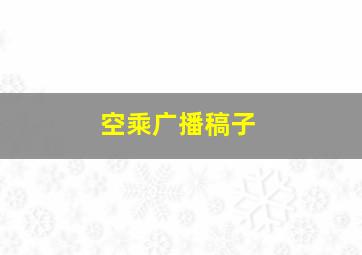 空乘广播稿子